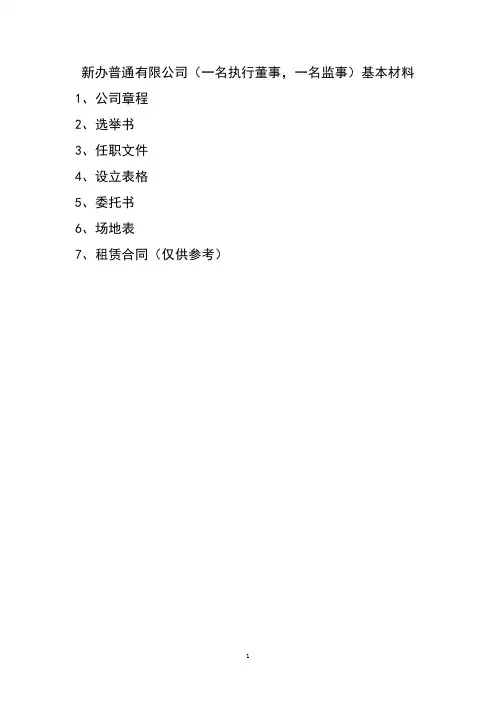 新办普通有限公司（一名执行董事，一名监事）基本材料

1、公司章程

2、选举书

3、任职文件

4、设立表格

5、委托书

6、场地表

7、租赁合同（仅供参考）

1